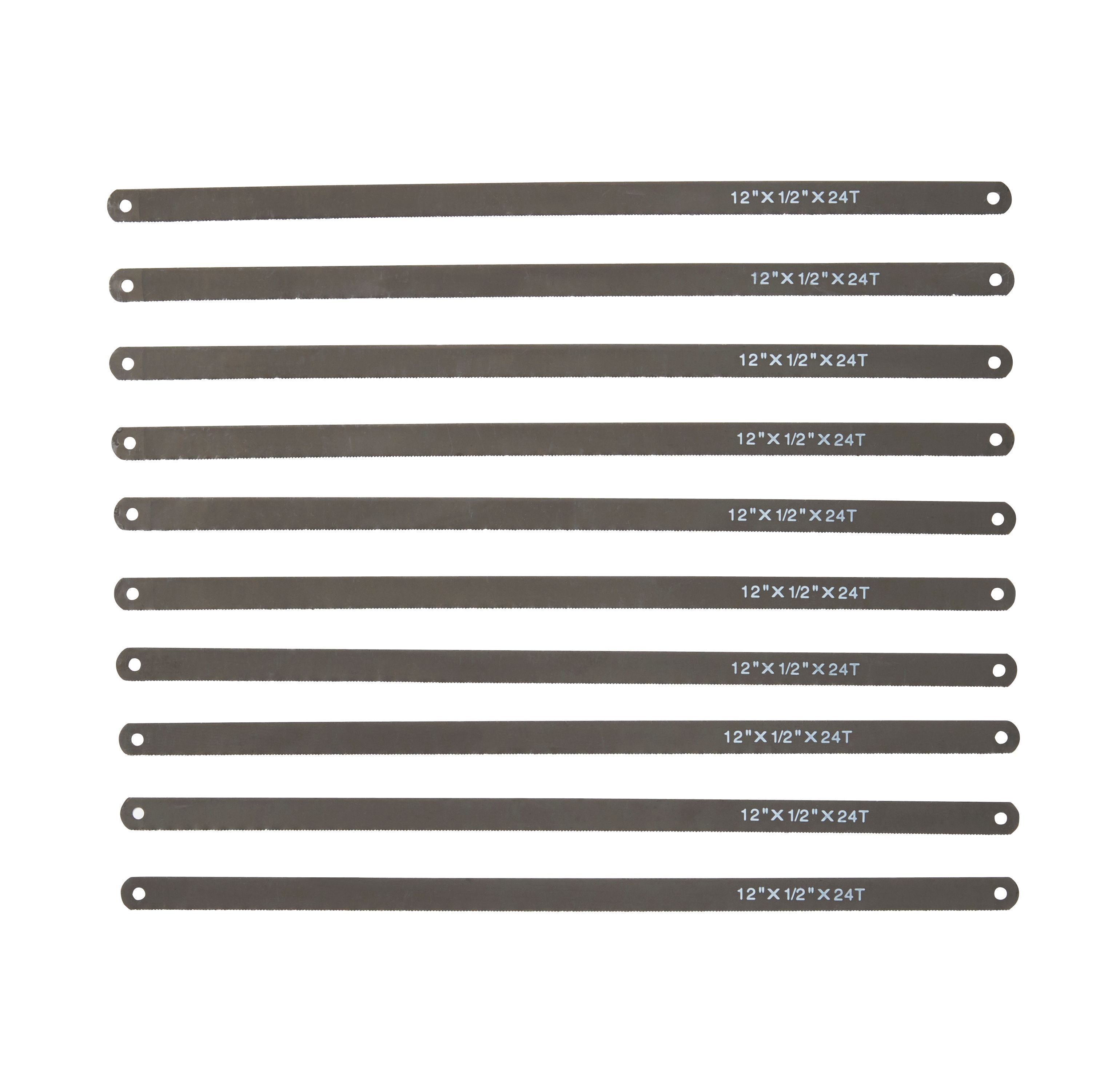 12"X1/2"X24T

12"X1/2"X24T

12"X1/2"X24T

12"X1/2"X24T

12"X1/2"X24T

12"X1/2"X24T

12"X1/2"X24T

12"X1/2"X24T

12"X1/2"X24T

12"X1/2"X24T